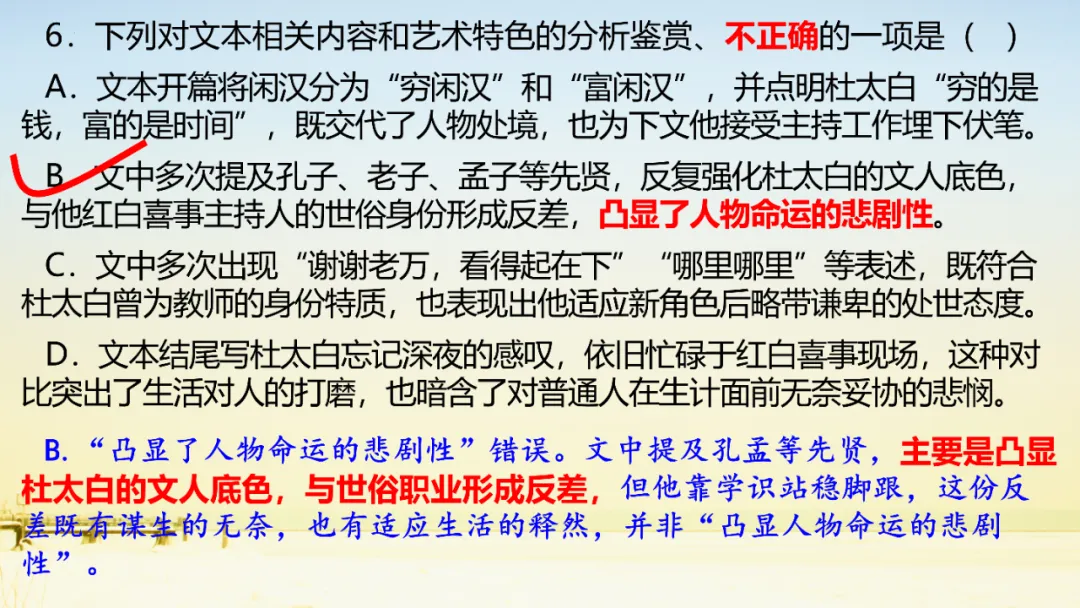 6.下列对文本相关内容和艺术特色的分析鉴赏、不正确的一项是（ ）

A.文本开篇将闲汉分为“穷闲汉”和“富闲汉”，并点明杜太白“穷的是钱，富的是时间”，既交代了人物处境，也为下文他接受主持工作埋下伏笔。

B.文中多次提及孔子、老子、孟子等先贤，反复强化杜太白的文人底色，与他红白喜事主持人的世俗身份形成反差，凸显了人物命运的悲剧性。

C.文中多次出现“谢谢老万，看得起在下”“哪里哪里”等表述，既符合杜太白曾为教师的身份特质，也表现出他适应新角色后略带谦卑的处世态度。

D.文本结尾写杜太白忘记深夜的感叹，依旧忙碌于红白喜事现场，这种对比突出了生活对人的打磨，也暗含了对普通人在生计面前无奈妥协的悲悯。

B.“凸显了人物命运的悲剧性”错误。文中提及孔孟等先贤，主要是凸显杜太白的文人底色，与世俗职业形成反差，但他靠学识站稳脚跟，这份反差既有谋生的无奈，也有适应生活的释然，并非“凸显人物命运的悲剧性”。